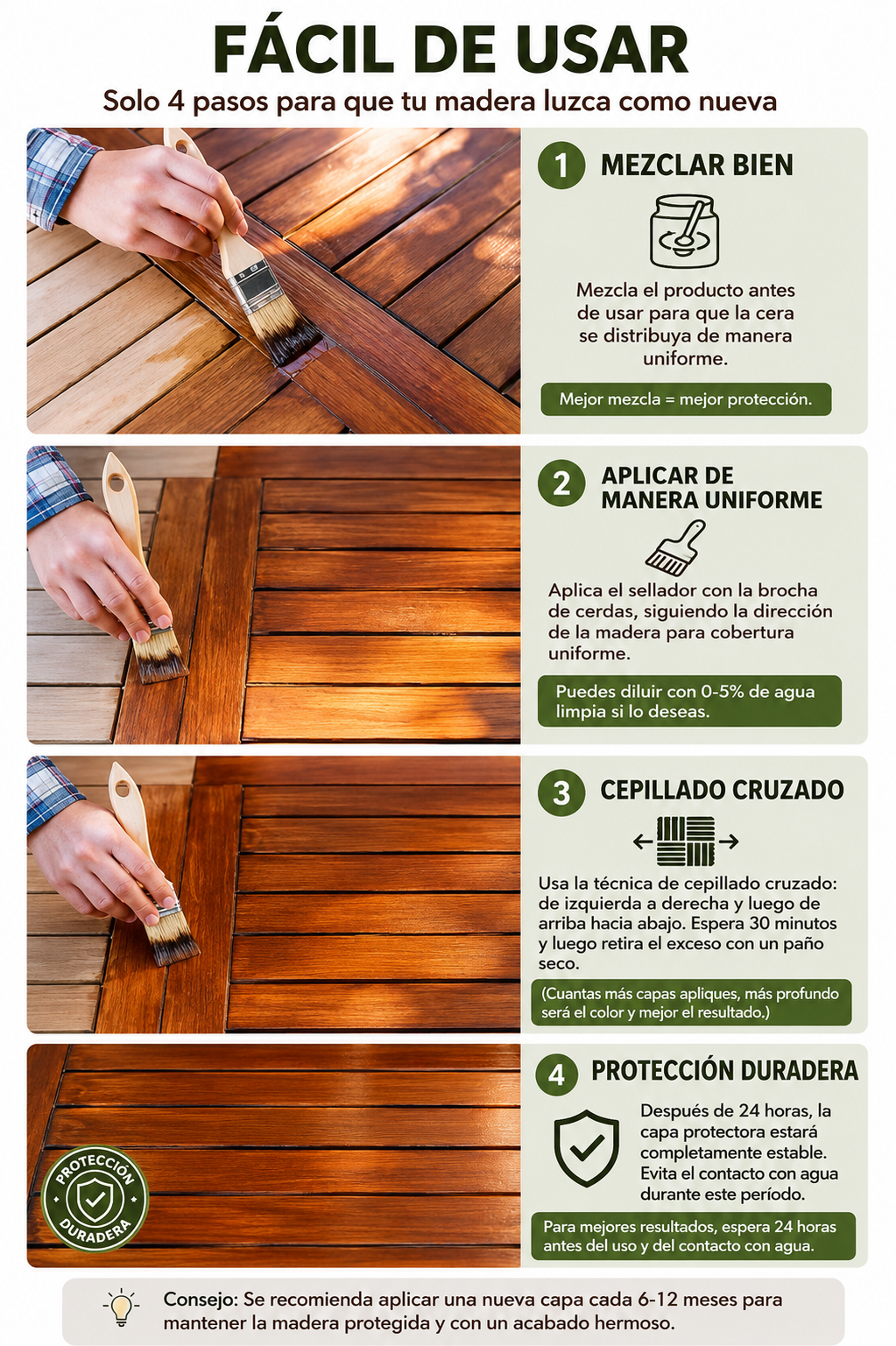 FÁCIL DE USAR

Solo 4 pasos para que tu madera luzca como nueva

1 MEZCLAR BIEN

Mezcla el producto antes de usar para que la cera se distribuya de manera uniforme.

Mejor mezcla = mejor protección.

2 APLICAR DE MANERA UNIFORME

Aplica el sellador con la brocha de cerdas, siguiendo la dirección de la madera para cobertura uniforme.

Puedes diluir con 0-5% de agua limpia si lo deseas.

3 CEPILLADO CRUZADO

Usa la técnica de cepillado cruzado: de izquierda a derecha y luego de arriba hacia abajo. Espera 30 minutos y luego retira el exceso con un paño seco.

(Cuantas más capas apliques, más profundo será el color y mejor el resultado.)

PROTECCIÓN DURADERA

4 PROTECCIÓN DURADERA

Después de 24 horas, la capa protectora estará completamente estable. Evita el contacto con agua durante este período.

Para mejores resultados, espera 24 horas antes del uso y del contacto con agua.

Consejo: Se recomienda aplicar una nueva capa cada 6-12 meses para mantener la madera protegida y con un acabado hermoso.